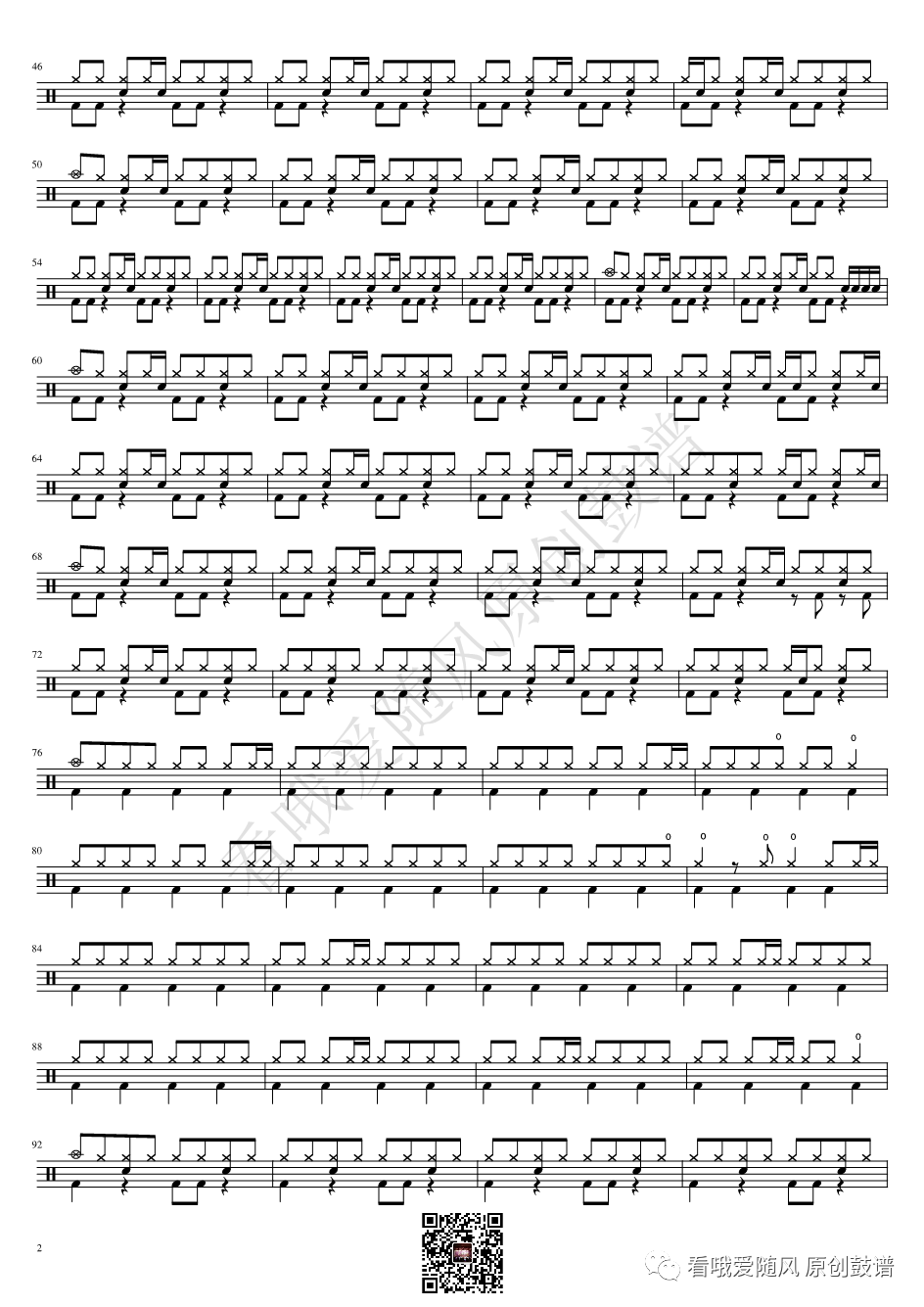 46

50

54

60

64

68

72

76

80

84

88

92

2

看哦爱随风 原创鼓谱

看哦爱随风原创鼓谱